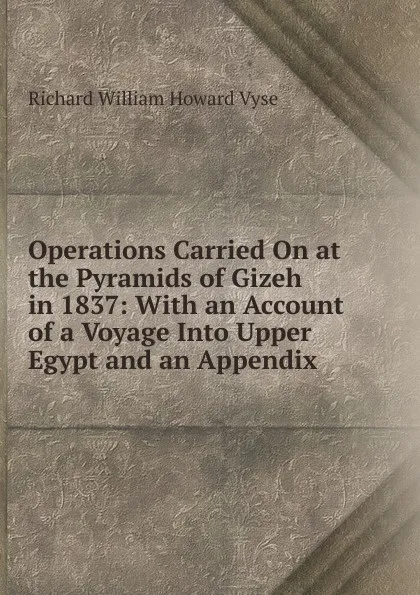 Richard William Howard Vyse

Operations Carried On at the Pyramids of Gizeh in 1837: With an Account of a Voyage Into Upper Egypt and an Appendix